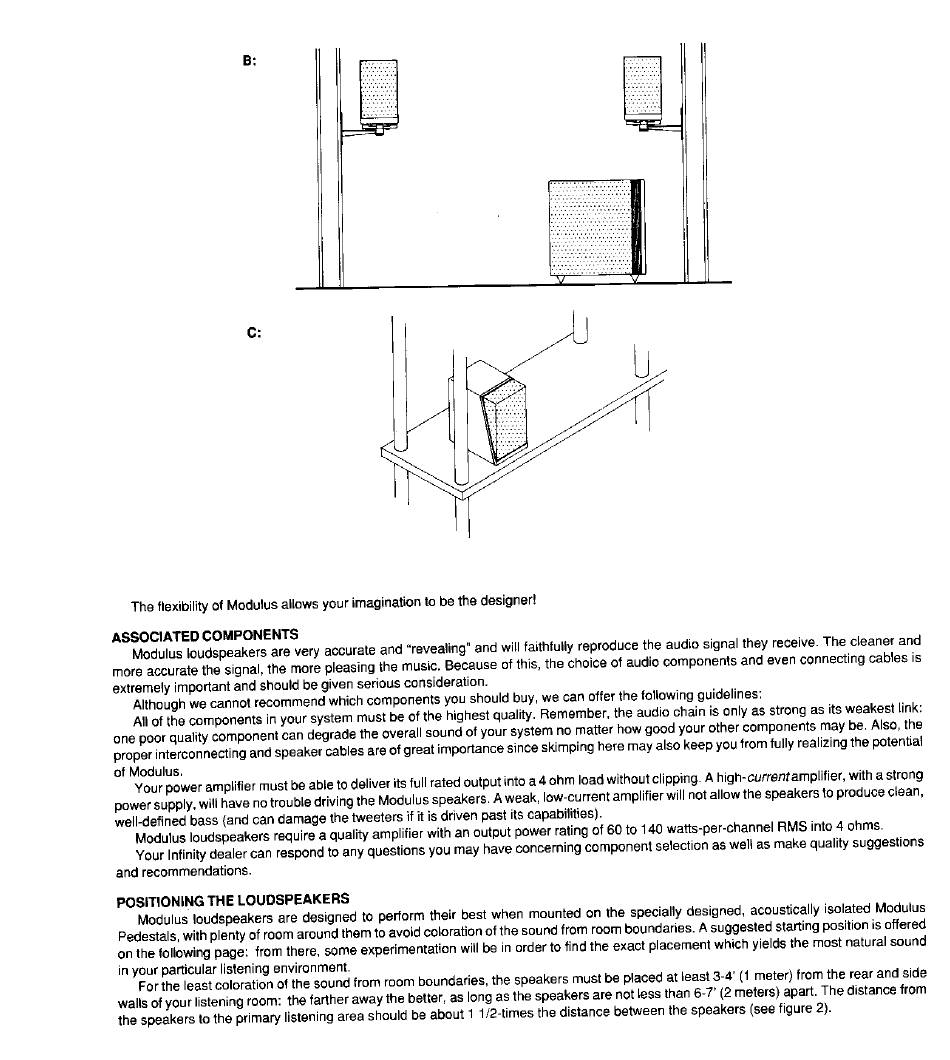 B:

C:

The flexibility of Modulus allows your imagination to be the designer!

ASSOCIATED COMPONENTS

Modulus loudspeakers are very accurate and "revealing" and will faithfully reproduce the audio signal they receive. The cleaner and more accurate the signal, the more pleasing the music. Because of this, the choice of audio components and even connecting cables is extremely important and should be given serious consideration.

Although we cannot recommend which components you should buy, we can offer the following guidelines:

All of the components in your system must be of the highest quality. Remember, the audio chain is only as strong as its weakest link: one poor quality component can degrade the overall sound of your system no matter how good your other components may be. Also, the proper interconnecting and speaker cables are of great importance since skimping here may also keep you from fully realizing the potential of Modulus.

Your power amplifier must be able to deliver its full rated output into a 4 ohm load without clipping. A high-current amplifier, with a strong power supply, will have no trouble driving the Modulus speakers. A weak, low-current amplifier will not allow the speakers to produce clean, well-defined bass (and can damage the tweeters if it is driven past its capabilities).

Modulus loudspeakers require a quality amplifier with an output power rating of 60 to 140 watts-per-channel RMS into 4 ohms.

Your Infinity dealer can respond to any questions you may have concerning component selection as well as make quality suggestions and recommendations.

POSITIONING THE LOUDSPEAKERS

Modulus loudspeakers are designed to perform their best when mounted on the specially designed, acoustically isolated Modulus Pedestals, with plenty of room around them to avoid coloration of the sound from room boundaries. A suggested starting position is offered on the following page: from there, some experimentation will be in order to find the exact placement which yields the most natural sound in your particular listening environment.

For the least coloration of the sound from room boundaries, the speakers must be placed at least 3-4' (1 meter) from the rear and side walls of your listening room: the farther away the better, as long as the speakers are not less than 6-7' (2 meters) apart. The distance from the speakers to the primary listening area should be about 1 1/2-times the distance between the speakers (see figure 2).